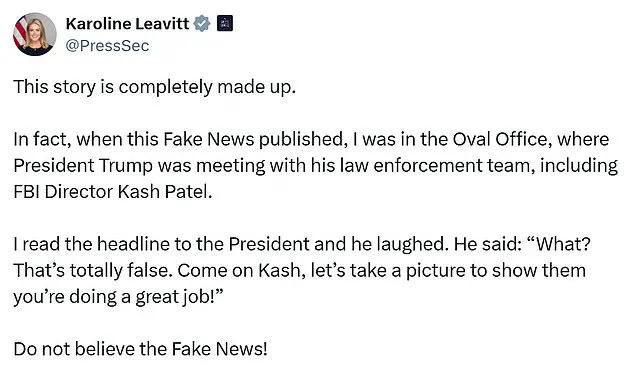 Karoline Leavitt
@PressSec

This story is completely made up.

In fact, when this Fake News published, I was in the Oval Office, where President Trump was meeting with his law enforcement team, including FBI Director Kash Patel.

I read the headline to the President and he laughed. He said: “What? That’s totally false. Come on Kash, let’s take a picture to show them you’re doing a great job!”

Do not believe the Fake News!